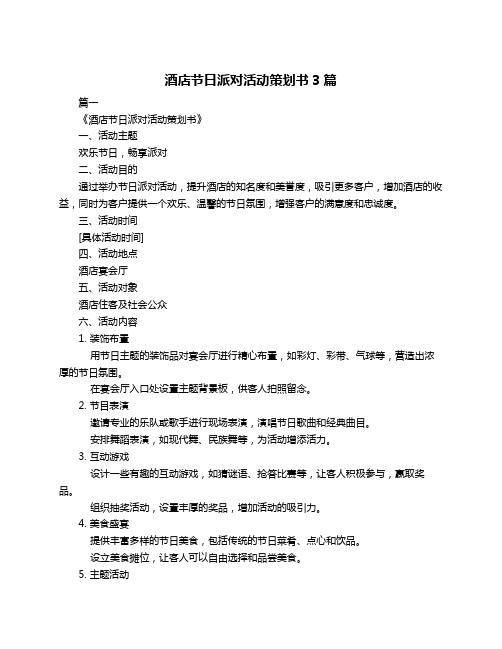 酒店节日派对活动策划书 3 篇

篇一

《酒店节日派对活动策划书》

一、活动主题

欢乐节日，畅享派对

二、活动目的

通过举办节日派对活动，提升酒店的知名度和美誉度，吸引更多客户，增加酒店的收益，同时为客户提供一个欢乐、温馨的节日氛围，增强客户的满意度和忠诚度。

三、活动时间

[具体活动时间]

四、活动地点

酒店宴会厅

五、活动对象

酒店住客及社会公众

六、活动内容

1. 装饰布置

用节日主题的装饰品对宴会厅进行精心布置，如彩灯、彩带、气球等，营造出浓厚的节日氛围。

在宴会厅入口处设置主题背景板，供客人拍照留念。

2. 节目表演

邀请专业的乐队或歌手进行现场表演，演唱节日歌曲和经典曲目。

安排舞蹈表演，如现代舞、民族舞等，为活动增添活力。

3. 互动游戏

设计一些有趣的互动游戏，如猜谜语、抢答比赛等，让客人积极参与，赢取奖品。

组织抽奖活动，设置丰厚的奖品，增加活动的吸引力。

4. 美食盛宴

提供丰富多样的节日美食，包括传统的节日菜肴、点心和饮品。

设立美食摊位，让客人可以自由选择和品尝美食。

5. 主题活动